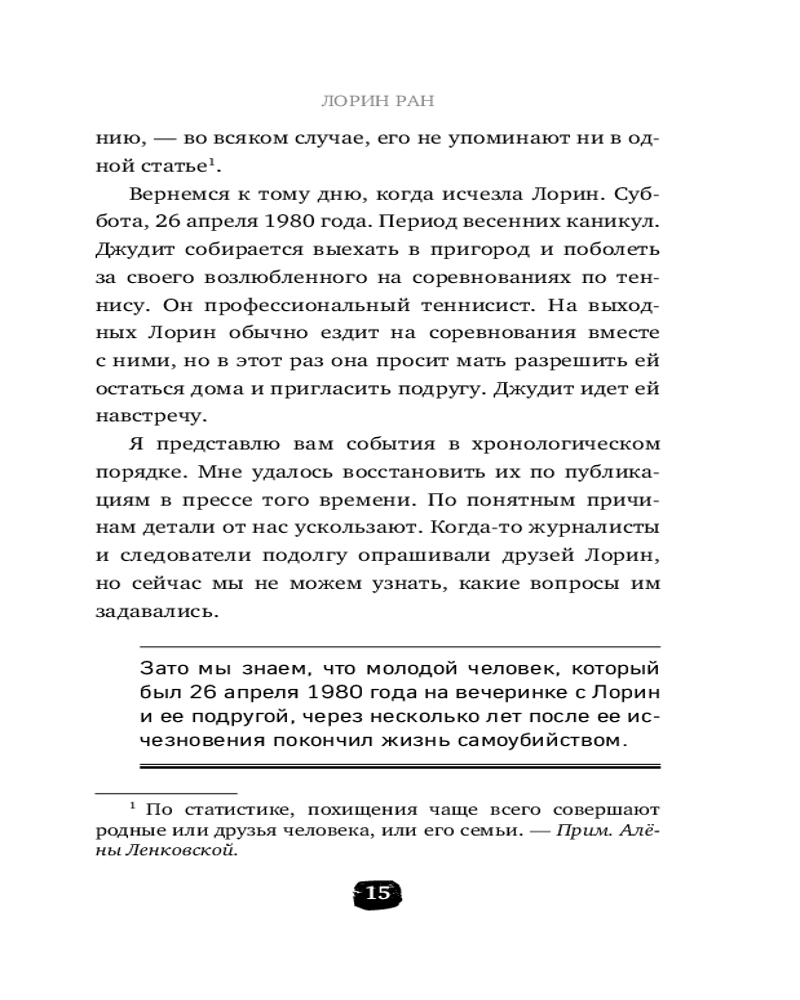 ЛОРИН РАН

нию, — во всяком случае, его не упоминают ни в одной статье$^1$.

Вернемся к тому дню, когда исчезла Лорин. Суббота, 26 апреля 1980 года. Период весенних каникул. Джудит собирается выехать в пригород и поболеть за своего возлюбленного на соревнованиях по теннису. Он профессиональный теннисист. На выходных Лорин обычно ездит на соревнования вместе с ними, но в этот раз она просит мать разрешить ей остаться дома и пригласить подругу. Джудит идет ей навстречу.

Я представлю вам события в хронологическом порядке. Мне удалось восстановить их по публикациям в прессе того времени. По понятным причинам детали от нас ускользают. Когда-то журналисты и следователи подолгу опрашивали друзей Лорин, но сейчас мы не можем узнать, какие вопросы им задавались.

Зато мы знаем, что молодой человек, который был 26 апреля 1980 года на вечеринке с Лорин и ее подругой, через несколько лет после ее исчезновения покончил жизнь самоубийством.

$^1$ По статистике, похищения чаще всего совершают родные или друзья человека, или его семьи. — Прим. Алёны Ленковской.

15